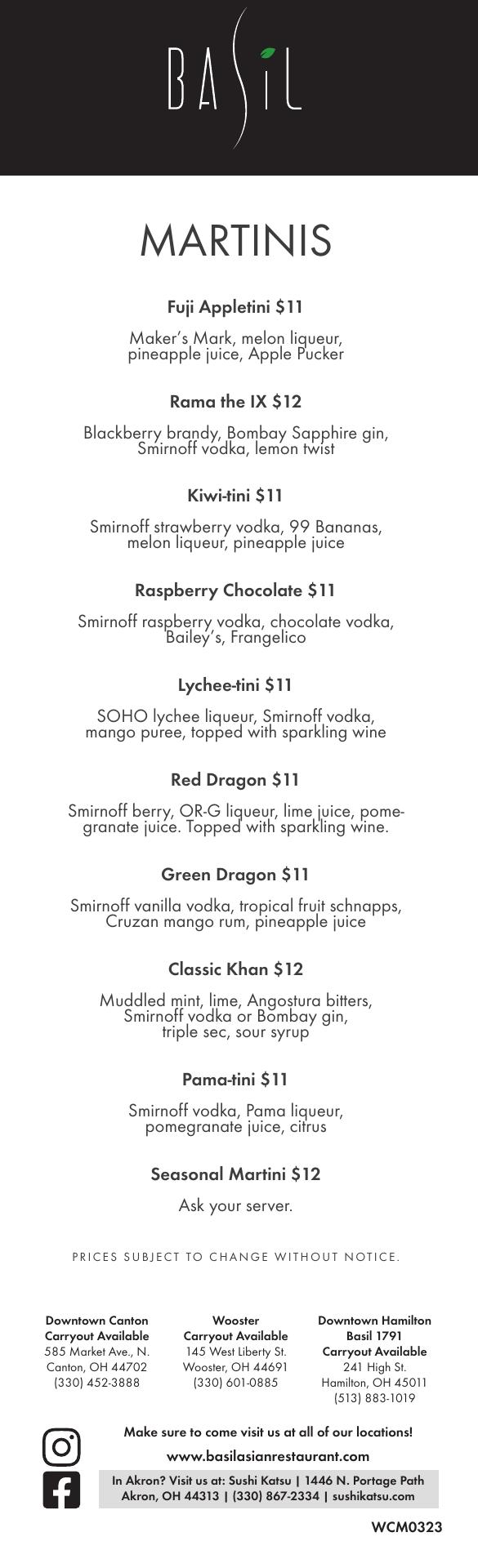 BASiL

MARTINIS

Fuji Appletini $11

Maker's Mark, melon liqueur, pineapple juice, Apple Pucker

Rama the IX $12

Blackberry brandy, Bombay Sapphire gin, Smirnoff vodka, lemon twist

Kiwi-tini $11

Smirnoff strawberry vodka, 99 Bananas, melon liqueur, pineapple juice

Raspberry Chocolate $11

Smirnoff raspberry vodka, chocolate vodka, Bailey's, Frangelico

Lychee-tini $11

SOHO lychee liqueur, Smirnoff vodka, mango puree, topped with sparkling wine

Red Dragon $11

Smirnoff berry, OR-G liqueur, lime juice, pomegranate juice. Topped with sparkling wine.

Green Dragon $11

Smirnoff vanilla vodka, tropical fruit schnapps, Cruzan mango rum, pineapple juice

Classic Khan $12

Muddled mint, lime, Angostura bitters, Smirnoff vodka or Bombay gin, triple sec, sour syrup

Pama-tini $11

Smirnoff vodka, Pama liqueur, pomegranate juice, citrus

Seasonal Martini $12

Ask your server.

PRICES SUBJECT TO CHANGE WITHOUT NOTICE.

Downtown Canton
Carryout Available
585 Market Ave., N.
Canton, OH 44702
(330) 452-3888

Wooster
Carryout Available
145 West Liberty St.
Wooster, OH 44691
(330) 601-0885

Downtown Hamilton
Basil 1791
Carryout Available
241 High St.
Hamilton, OH 45011
(513) 883-1019

Make sure to come visit us at all of our locations!

www.basilasianrestaurant.com

In Akron? Visit us at: Sushi Katsu | 1446 N. Portage Path Akron, OH 44313 | (330) 867-2334 | sushikatsu.com

WCM0323